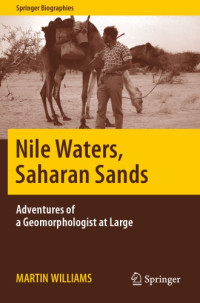 Springer Biographies

Nile Waters, Saharan Sands

Adventures of a Geomorphologist at Large

MARTIN WILLIAMS

Springer